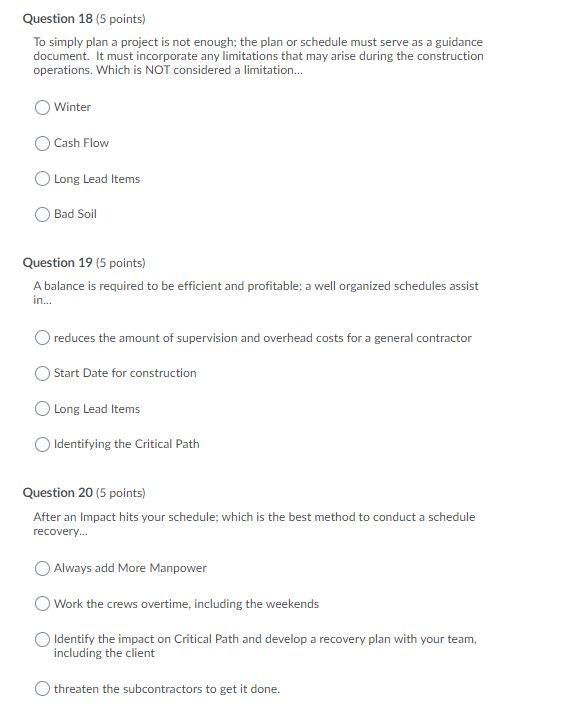 Question 18 (5 points)

To simply plan a project is not enough; the plan or schedule must serve as a guidance document. It must incorporate any limitations that may arise during the construction operations. Which is NOT considered a limitation...

Winter

Cash Flow

Long Lead Items

Bad Soil

Question 19 (5 points)

A balance is required to be efficient and profitable; a well organized schedules assist in...

reduces the amount of supervision and overhead costs for a general contractor

Start Date for construction

Long Lead Items

Identifying the Critical Path

Question 20 (5 points)

After an Impact hits your schedule; which is the best method to conduct a schedule recovery...

Always add More Manpower

Work the crews overtime, including the weekends

Identify the impact on Critical Path and develop a recovery plan with your team, including the client

threaten the subcontractors to get it done.